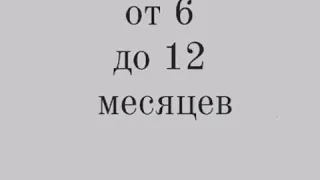 от 6
до 12
месяцев